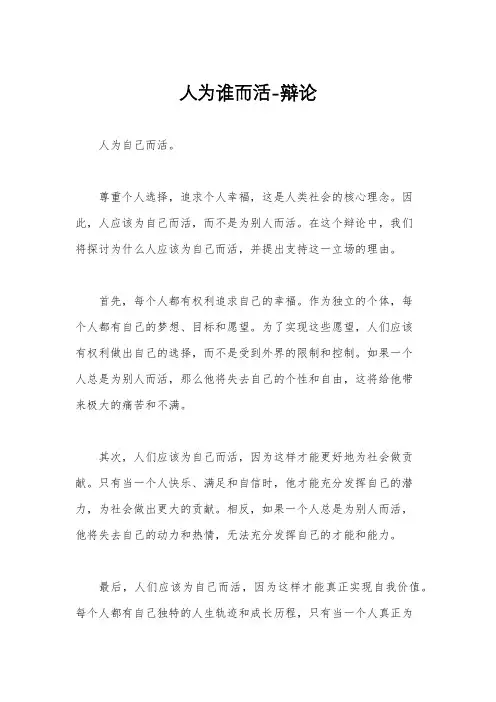 人为谁而活-辩论

人为自己而活。

尊重个人选择，追求个人幸福，这是人类社会的核心理念。因此，人应该为自己而活，而不是为别人而活。在这个辩论中，我们将探讨为什么人应该为自己而活，并提出支持这一立场的理由。

首先，每个人都有权利追求自己的幸福。作为独立的个体，每个人都有自己的梦想、目标和愿望。为了实现这些愿望，人们应该有权利做出自己的选择，而不是受到外界的限制和控制。如果一个人总是为别人而活，那么他将失去自己的个性和自由，这将给他带来极大的痛苦和不满。

其次，人们应该为自己而活，因为这样才能更好地为社会做贡献。只有当一个人快乐、满足和自信时，他才能充分发挥自己的潜力，为社会做出更大的贡献。相反，如果一个人总是为别人而活，他将失去自己的动力和热情，无法充分发挥自己的才能和能力。

最后，人们应该为自己而活，因为这样才能真正实现自我价值。每个人都有自己独特的人生轨迹和成长历程，只有当一个人真正为